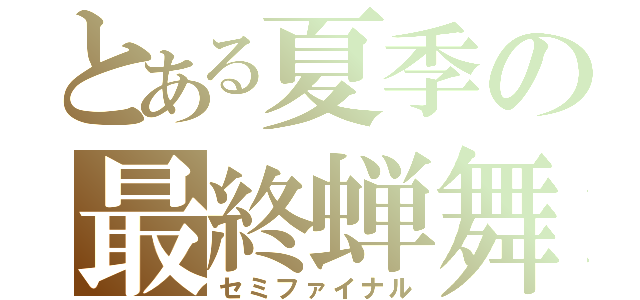 とある夏季の
最終蝉舞
セミファイナル